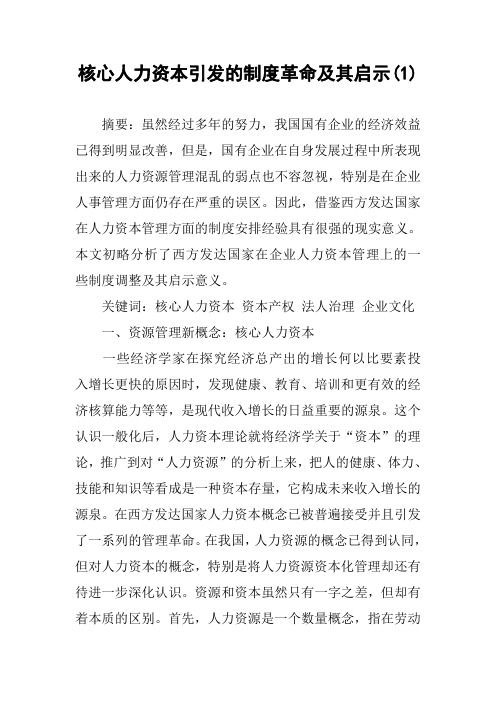 核心人力资本引发的制度革命及其启示(1)

摘要：虽然经过多年的努力，我国国有企业的经济效益已得到明显改善，但是，国有企业在自身发展过程中所表现出来的人力资源管理混乱的弱点也不容忽视，特别是在企业人事管理方面仍存在严重的误区。因此，借鉴西方发达国家在人力资本管理方面的制度安排经验具有很强的现实意义。本文初略分析了西方发达国家在企业人力资本管理上的一些制度调整及其启示意义。

关键词：核心人力资本 资本产权 法人治理 企业文化

一、资源管理新概念：核心人力资本

一些经济学家在探究经济总产出的增长何以比要素投入增长更快的原因时，发现健康、教育、培训和更有效的经济核算能力等等，是现代收入增长的日益重要的源泉。这个认识一般化后，人力资本理论就将经济学关于“资本”的理论，推广到对“人力资源”的分析上来，把人的健康、体力、技能和知识等看成是一种资本存量，它构成未来收入增长的源泉。在西方发达国家人力资本概念已被普遍接受并且引发了一系列的管理革命。在我国，人力资源的概念已得到认同，但对人力资本的概念，特别是将人力资源资本化管理却还有待进一步深化认识。资源和资本虽然只有一字之差，但却有着本质的区别。首先，人力资源是一个数量概念，指在劳动